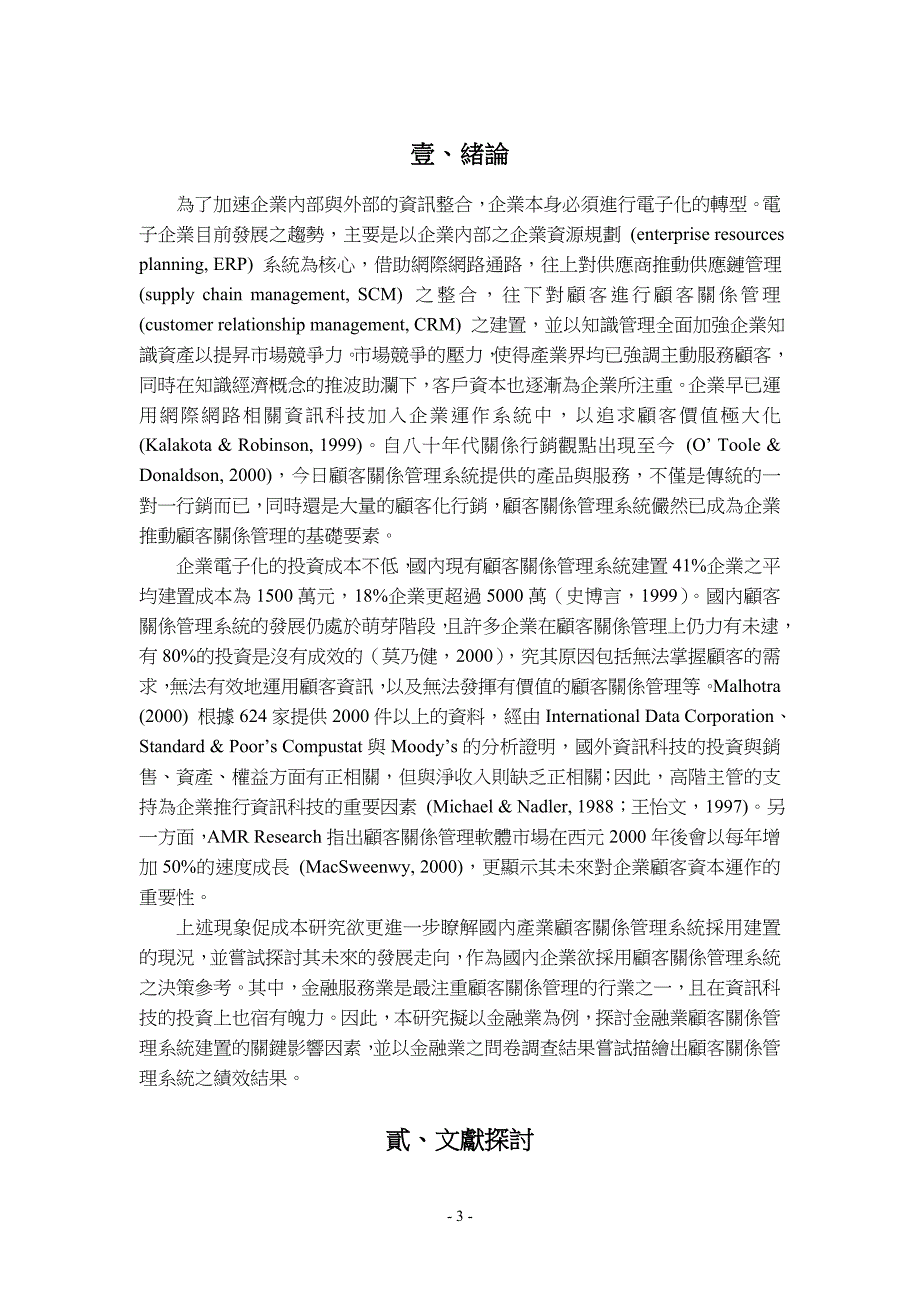 壹、緒論

為了加速企業內部與外部的資訊整合，企業本身必須進行電子化的轉型。電子企業目前發展之趨勢，主要是以企業內部之企業資源規劃 (enterprise resources planning, ERP) 系統為核心，借助網際網路通路，往上對供應商推動供應鏈管理 (supply chain management, SCM) 之整合，往下對顧客進行顧客關係管理 (customer relationship management, CRM) 之建置，並以知識管理全面加強企業知識資產以提昇市場競爭力。市場競爭的壓力，使得產業界均已強調主動服務顧客，同時在知識經濟概念的推波助瀾下，客戶資本也逐漸為企業所注重。企業早已運用網際網路相關資訊科技加入企業運作系統中，以追求顧客價值極大化 (Kalakota & Robinson, 1999)。自八十年代關係行銷觀點出現至今 (O' Toole & Donaldson, 2000)，今日顧客關係管理系統提供的產品與服務，不僅是傳統的一對一行銷而已，同時還是大量的顧客化行銷，顧客關係管理系統儼然已成為企業推動顧客關係管理的基礎要素。

企業電子化的投資成本不低，國內現有顧客關係管理系統建置 41%企業之平均建置成本為 1500 萬元，18%企業更超過 5000 萬（史博言，1999）。國內顧客關係管理系統的發展仍處於萌芽階段，且許多企業在顧客關係管理上仍力有未逮，有 80%的投資是沒有成效的（莫乃健，2000），究其原因包括無法掌握顧客的需求，無法有效地運用顧客資訊，以及無法發揮有價值的顧客關係管理等。Malhotra (2000) 根據 624 家提供 2000 件以上的資料，經由 International Data Corporation、Standard & Poor's Compustat 與 Moody's 的分析證明，國外資訊科技的投資與銷售、資產、權益方面有正相關，但與淨收入則缺乏正相關；因此，高階主管的支持為企業推行資訊科技的重要因素 (Michael & Nadler, 1988；王怡文，1997)。另一方面，AMR Research 指出顧客關係管理軟體市場在西元 2000 年後會以每年增加 50%的速度成長 (MacSweenwy, 2000)，更顯示其未來對企業顧客資本運作的重要性。

上述現象促成本研究欲更進一步瞭解國內產業顧客關係管理系統採用建置的現況，並嘗試探討其未來的發展走向，作為國內企業欲採用顧客關係管理系統之決策參考。其中，金融服務業是最注重顧客關係管理的行業之一，且在資訊科技的投資上也宿有魄力。因此，本研究擬以金融業為例，探討金融業顧客關係管理系統建置的關鍵影響因素，並以金融業之問卷調查結果嘗試描繪出顧客關係管理系統之績效結果。

貳、文獻探討

- 3 -